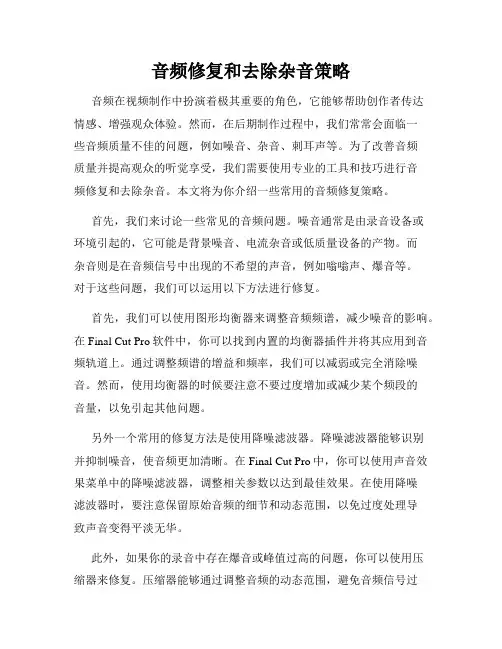 音频修复和去除杂音策略

音频在视频制作中扮演着极其重要的角色，它能够帮助创作者传达情感、增强观众体验。然而，在后期制作过程中，我们常常会面临一些音频质量不佳的问题，例如噪音、杂音、刺耳声等。为了改善音频质量并提高观众的听觉享受，我们需要使用专业的工具和技巧进行音频修复和去除杂音。本文将为你介绍一些常用的音频修复策略。

首先，我们来讨论一些常见的音频问题。噪音通常是由录音设备或环境引起的，它可能是背景噪音、电流杂音或低质量设备的产物。而杂音则是在音频信号中出现的不希望的声音，例如嗡嗡声、爆音等。对于这些问题，我们可以运用以下方法进行修复。

首先，我们可以使用图形均衡器来调整音频频谱，减少噪音的影响。在 Final Cut Pro 软件中，你可以找到内置的均衡器插件并将其应用到音频轨道上。通过调整频谱的增益和频率，我们可以减弱或完全消除噪音。然而，使用均衡器的时候要注意不要过度增加或减少某个频段的音量，以免引起其他问题。

另外一个常用的修复方法是使用降噪滤波器。降噪滤波器能够识别并抑制噪音，使音频更加清晰。在 Final Cut Pro 中，你可以使用声音效果菜单中的降噪滤波器，调整相关参数以达到最佳效果。在使用降噪滤波器时，要注意保留原始音频的细节和动态范围，以免过度处理导致声音变得平淡无华。

此外，如果你的录音中存在爆音或峰值过高的问题，你可以使用压缩器来修复。压缩器能够通过调整音频的动态范围，避免音频信号过